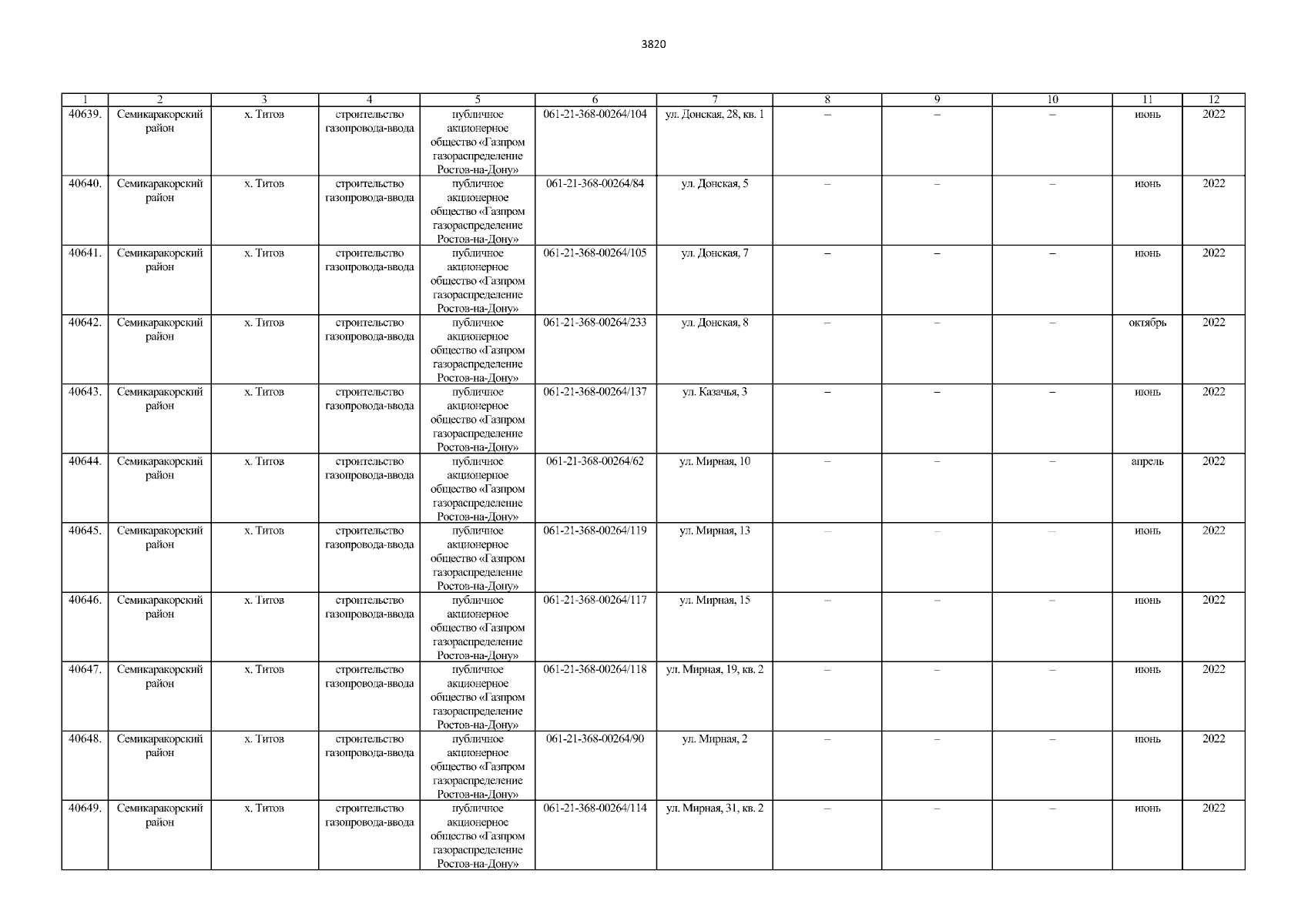 3820

| 1 | 2 | 3 | 4 | 5 | 6 | 7 | 8 | 9 | 10 | 11 | 12 |
|---|---|---|---|---|---|---|---|---|---|---|---|
| 40639. | Семикаракорский район | х. Титов | строительство газопровода-ввода | публичное акционерное общество «Газпром газораспределение Ростов-на-Дону» | 061-21-368-00264/104 | ул. Донская, 28, кв. 1 | – | – | – | июнь | 2022 |
| 40640. | Семикаракорский район | х. Титов | строительство газопровода-ввода | публичное акционерное общество «Газпром газораспределение Ростов-на-Дону» | 061-21-368-00264/84 | ул. Донская, 5 | – | – | – | июнь | 2022 |
| 40641. | Семикаракорский район | х. Титов | строительство газопровода-ввода | публичное акционерное общество «Газпром газораспределение Ростов-на-Дону» | 061-21-368-00264/105 | ул. Донская, 7 | – | – | – | июнь | 2022 |
| 40642. | Семикаракорский район | х. Титов | строительство газопровода-ввода | публичное акционерное общество «Газпром газораспределение Ростов-на-Дону» | 061-21-368-00264/233 | ул. Донская, 8 | – | – | – | октябрь | 2022 |
| 40643. | Семикаракорский район | х. Титов | строительство газопровода-ввода | публичное акционерное общество «Газпром газораспределение Ростов-на-Дону» | 061-21-368-00264/137 | ул. Казачья, 3 | – | – | – | июнь | 2022 |
| 40644. | Семикаракорский район | х. Титов | строительство газопровода-ввода | публичное акционерное общество «Газпром газораспределение Ростов-на-Дону» | 061-21-368-00264/62 | ул. Мирная, 10 | – | – | – | апрель | 2022 |
| 40645. | Семикаракорский район | х. Титов | строительство газопровода-ввода | публичное акционерное общество «Газпром газораспределение Ростов-на-Дону» | 061-21-368-00264/119 | ул. Мирная, 13 | – | – | – | июнь | 2022 |
| 40646. | Семикаракорский район | х. Титов | строительство газопровода-ввода | публичное акционерное общество «Газпром газораспределение Ростов-на-Дону» | 061-21-368-00264/117 | ул. Мирная, 15 | – | – | – | июнь | 2022 |
| 40647. | Семикаракорский район | х. Титов | строительство газопровода-ввода | публичное акционерное общество «Газпром газораспределение Ростов-на-Дону» | 061-21-368-00264/118 | ул. Мирная, 19, кв. 2 | – | – | – | июнь | 2022 |
| 40648. | Семикаракорский район | х. Титов | строительство газопровода-ввода | публичное акционерное общество «Газпром газораспределение Ростов-на-Дону» | 061-21-368-00264/90 | ул. Мирная, 2 | – | – | – | июнь | 2022 |
| 40649. | Семикаракорский район | х. Титов | строительство газопровода-ввода | публичное акционерное общество «Газпром газораспределение Ростов-на-Дону» | 061-21-368-00264/114 | ул. Мирная, 31, кв. 2 | – | – | – | июнь | 2022 |